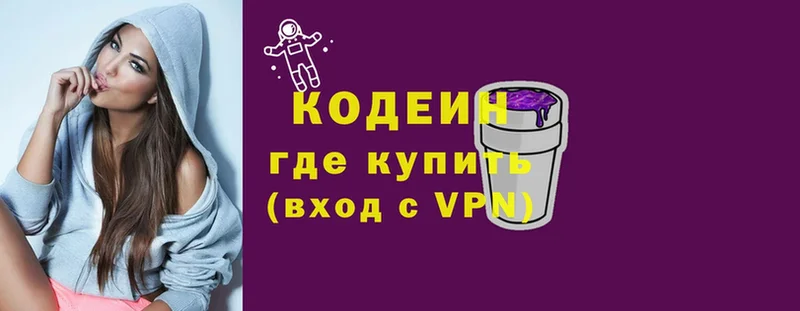 КОДЕИН
где купить
(вход с VPN)